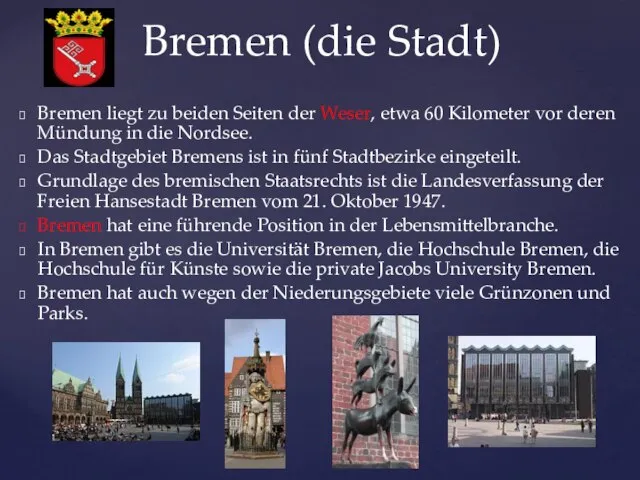 Bremen (die Stadt)

Bremen liegt zu beiden Seiten der Weser, etwa 60 Kilometer vor deren Mündung in die Nordsee.

Das Stadtgebiet Bremens ist in fünf Stadtbezirke eingeteilt.

Grundlage des bremischen Staatsrechts ist die Landesverfassung der Freien Hansestadt Bremen vom 21. Oktober 1947.

Bremen hat eine führende Position in der Lebensmittelbranche.

In Bremen gibt es die Universität Bremen, die Hochschule Bremen, die Hochschule für Künste sowie die private Jacobs University Bremen.

Bremen hat auch wegen der Niederungsgebiete viele Grünzonen und Parks.